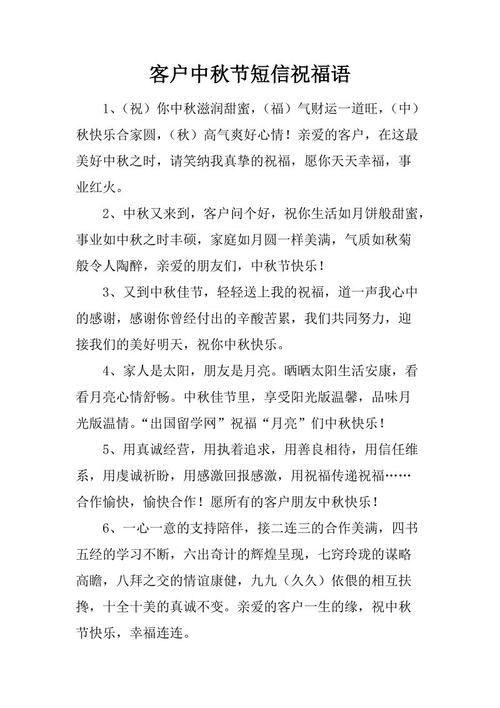 客户中秋节短信祝福语

1、（祝）你中秋滋润甜蜜，（福）气财运一道旺，（中）秋快乐合家圆，（秋）高气爽好心情！亲爱的客户，在这最美好中秋之时，请笑纳我真挚的祝福，愿你天天幸福，事业红火。

2、中秋又来到，客户问个好，祝你生活如月饼般甜蜜，事业如中秋之时丰硕，家庭如月圆一样美满，气质如秋菊般令人陶醉，亲爱的朋友们，中秋节快乐！

3、又到中秋佳节，轻轻送上我的祝福，道一声我心中的感谢，感谢你曾经付出的辛酸苦累，我们共同努力，迎接我们的美好明天，祝你中秋快乐。

4、家人是太阳，朋友是月亮。晒晒太阳生活安康，看看月亮心情舒畅。中秋佳节里，享受阳光版温馨，品味月光版温情。“出国留学网”祝福“月亮”们中秋快乐！

5、用真诚经营，用执着追求，用善良相待，用信任维系，用虔诚祈盼，用感激回报感激，用祝福传递祝福……合作愉快，愉快合作！愿所有的客户朋友中秋快乐！

6、一心一意的支持陪伴，接二连三的合作美满，四书五经的学习不断，六出奇计的辉煌呈现，七窍玲珑的谋略高瞻，八拜之交的情谊康健，九九（久久）依偎的相互扶搀，十全十美的真诚不变。亲爱的客户一生的缘，祝中秋节快乐，幸福连连。